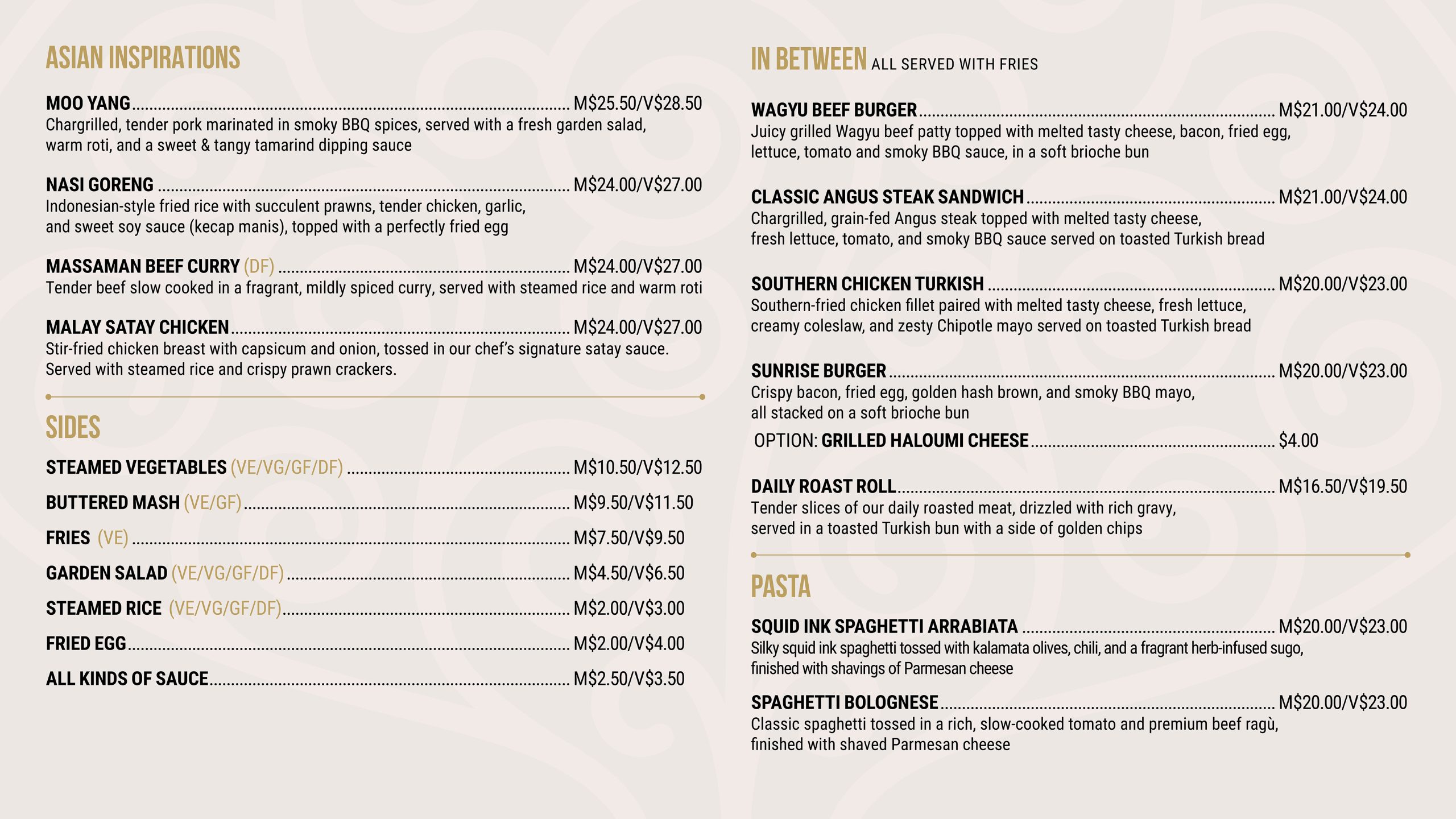 ASIAN INSPIRATIONS

MOO YANG M$25.50/V$28.50
Chargrilled, tender pork marinated in smoky BBQ spices, served with a fresh garden salad, warm roti, and a sweet & tangy tamarind dipping sauce

NASI GORENG M$24.00/V$27.00
Indonesian-style fried rice with succulent prawns, tender chicken, garlic, and sweet soy sauce (kecap manis), topped with a perfectly fried egg

MASSAMAN BEEF CURRY (DF) M$24.00/V$27.00
Tender beef slow cooked in a fragrant, mildly spiced curry, served with steamed rice and warm roti

MALAY SATAY CHICKEN M$24.00/V$27.00
Stir-fried chicken breast with capsicum and onion, tossed in our chef's signature satay sauce. Served with steamed rice and crispy prawn crackers.

SIDES

STEAMED VEGETABLES (VE/VG/GF/DF) M$10.50/V$12.50

BUTTERED MASH (VE/GF) M$9.50/V$11.50

FRIES (VE) M$7.50/V$9.50

GARDEN SALAD (VE/VG/GF/DF) M$4.50/V$6.50

STEAMED RICE (VE/VG/GF/DF) M$2.00/V$3.00

FRIED EGG M$2.00/V$4.00

ALL KINDS OF SAUCE M$2.50/V$3.50

IN BETWEEN ALL SERVED WITH FRIES

WAGYU BEEF BURGER M$21.00/V$24.00
Juicy grilled Wagyu beef patty topped with melted tasty cheese, bacon, fried egg, lettuce, tomato and smoky BBQ sauce, in a soft brioche bun

CLASSIC ANGUS STEAK SANDWICH M$21.00/V$24.00
Chargrilled, grain-fed Angus steak topped with melted tasty cheese, fresh lettuce, tomato, and smoky BBQ sauce served on toasted Turkish bread

SOUTHERN CHICKEN TURKISH M$20.00/V$23.00
Southern-fried chicken fillet paired with melted tasty cheese, fresh lettuce, creamy coleslaw, and zesty Chipotle mayo served on toasted Turkish bread

SUNRISE BURGER M$20.00/V$23.00
Crispy bacon, fried egg, golden hash brown, and smoky BBQ mayo, all stacked on a soft brioche bun
OPTION: GRILLED HALOUMI CHEESE $4.00

DAILY ROAST ROLL M$16.50/V$19.50
Tender slices of our daily roasted meat, drizzled with rich gravy, served in a toasted Turkish bun with a side of golden chips

PASTA

SQUID INK SPAGHETTI ARRABIATA M$20.00/V$23.00
Silky squid ink spaghetti tossed with kalamata olives, chili, and a fragrant herb-infused sugo, finished with shavings of Parmesan cheese

SPAGHETTI BOLOGNESE M$20.00/V$23.00
Classic spaghetti tossed in a rich, slow-cooked tomato and premium beef ragù, finished with shaved Parmesan cheese